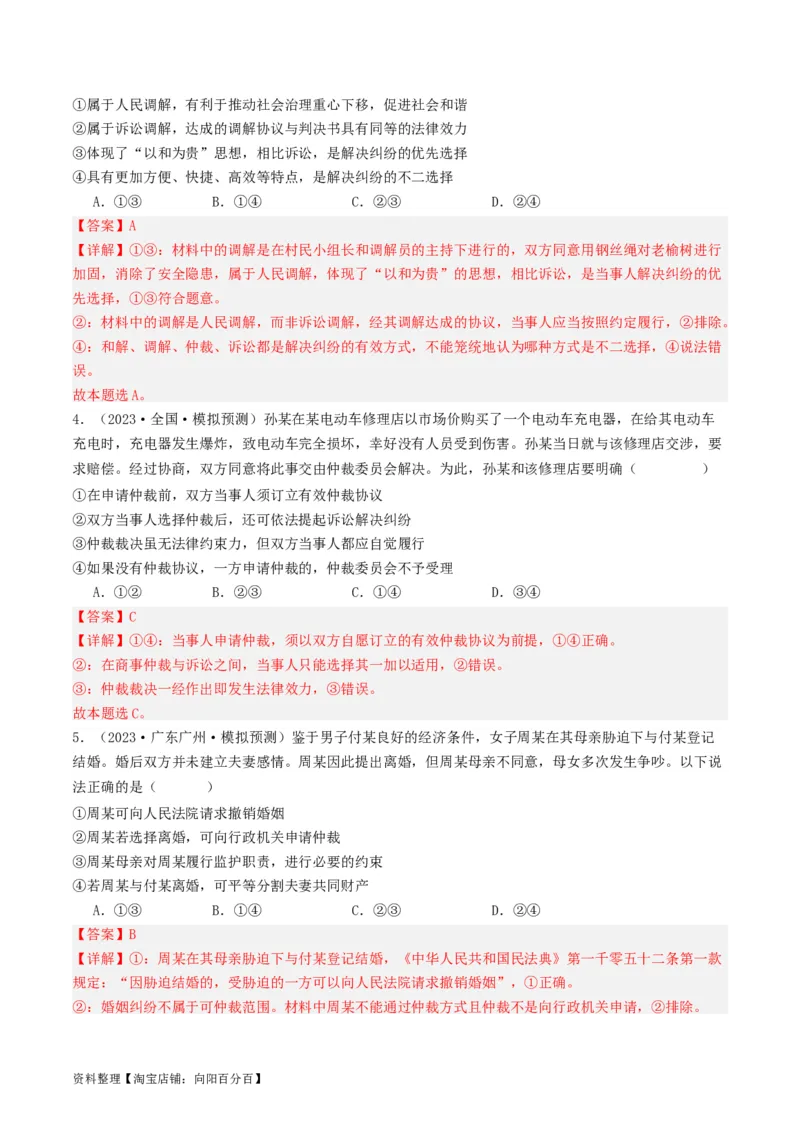 ①属于人民调解，有利于推动社会治理重心下移，促进社会和谐
②属于诉讼调解，达成的调解协议与判决书具有同等的法律效力
③体现了“以和为贵”思想，相比诉讼，是解决纠纷的优先选择
④具有更加方便、快捷、高效等特点，是解决纠纷的不二选择

A．①③　　B．①④　　C．②③　　D．②④

【答案】A
【详解】①③：材料中的调解是在村民小组长和调解员的主持下进行的，双方同意用钢丝绳对老榆树进行加固，消除了安全隐患，属于人民调解，体现了“以和为贵”的思想，相比诉讼，是当事人解决纠纷的优先选择，①③符合题意。
②：材料中的调解是人民调解，而非诉讼调解，经其调解达成的协议，当事人应当按照约定履行，②排除。
④：和解、调解、仲裁、诉讼都是解决纠纷的有效方式，不能笼统地认为哪种方式是不二选择，④说法错误。
故本题选A。

4．（2023·全国·模拟预测）孙某在某电动车修理店以市场价购买了一个电动车充电器，在给其电动车充电时，充电器发生爆炸，致电动车完全损坏，幸好没有人员受到伤害。孙某当日就与该修理店交涉，要求赔偿。经过协商，双方同意将此事交由仲裁委员会解决。为此，孙某和该修理店要明确（　　）
①在申请仲裁前，双方当事人须订立有效仲裁协议
②双方当事人选择仲裁后，还可依法提起诉讼解决纠纷
③仲裁裁决虽无法律约束力，但双方当事人都应自觉履行
④如果没有仲裁协议，一方申请仲裁的，仲裁委员会不予受理

A．①②　　B．②③　　C．①④　　D．③④

【答案】C
【详解】①④：当事人申请仲裁，须以双方自愿订立的有效仲裁协议为前提，①④正确。
②：在商事仲裁与诉讼之间，当事人只能选择其一加以适用，②错误。
③：仲裁裁决一经作出即发生法律效力，③错误。
故本题选C。

5．（2023·广东广州·模拟预测）鉴于男子付某良好的经济条件，女子周某在其母亲胁迫下与付某登记结婚。婚后双方并未建立夫妻感情。周某因此提出离婚，但周某母亲不同意，母女多次发生争吵。以下说法正确的是（　　）
①周某可向人民法院请求撤销婚姻
②周某若选择离婚，可向行政机关申请仲裁
③周某母亲对周某履行监护职责，进行必要的约束
④若周某与付某离婚，可平等分割夫妻共同财产

A．①③　　B．①④　　C．②③　　D．②④

【答案】B
【详解】①：周某在其母亲胁迫下与付某登记结婚，《中华人民共和国民法典》第一千零五十二条第一款规定：“因胁迫结婚的，受胁迫的一方可以向人民法院请求撤销婚姻”，①正确。
②：婚姻纠纷不属于可仲裁范围。材料中周某不能通过仲裁方式且仲裁不是向行政机关申请，②排除。

资料整理【淘宝店铺：向阳百分百】